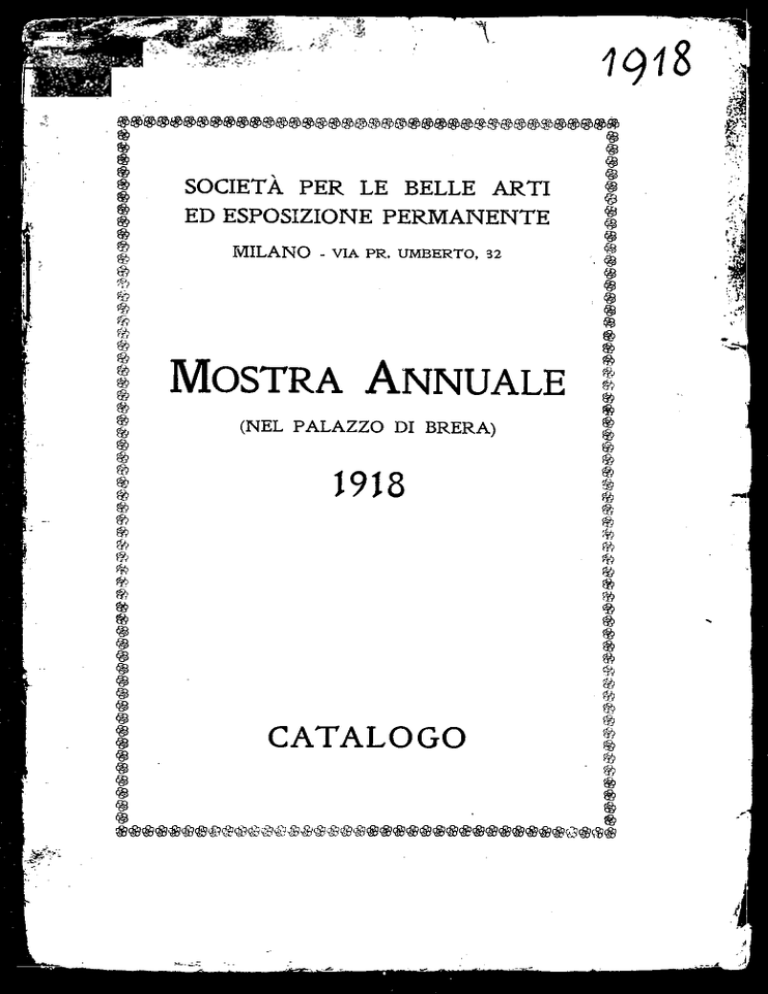 1918

SOCIETÀ PER LE BELLE ARTI
ED ESPOSIZIONE PERMANENTE
MILANO - VIA PR. UMBERTO, 32

MOSTRA ANNUALE
(NEL PALAZZO DI BRERA)
1918

CATALOGO